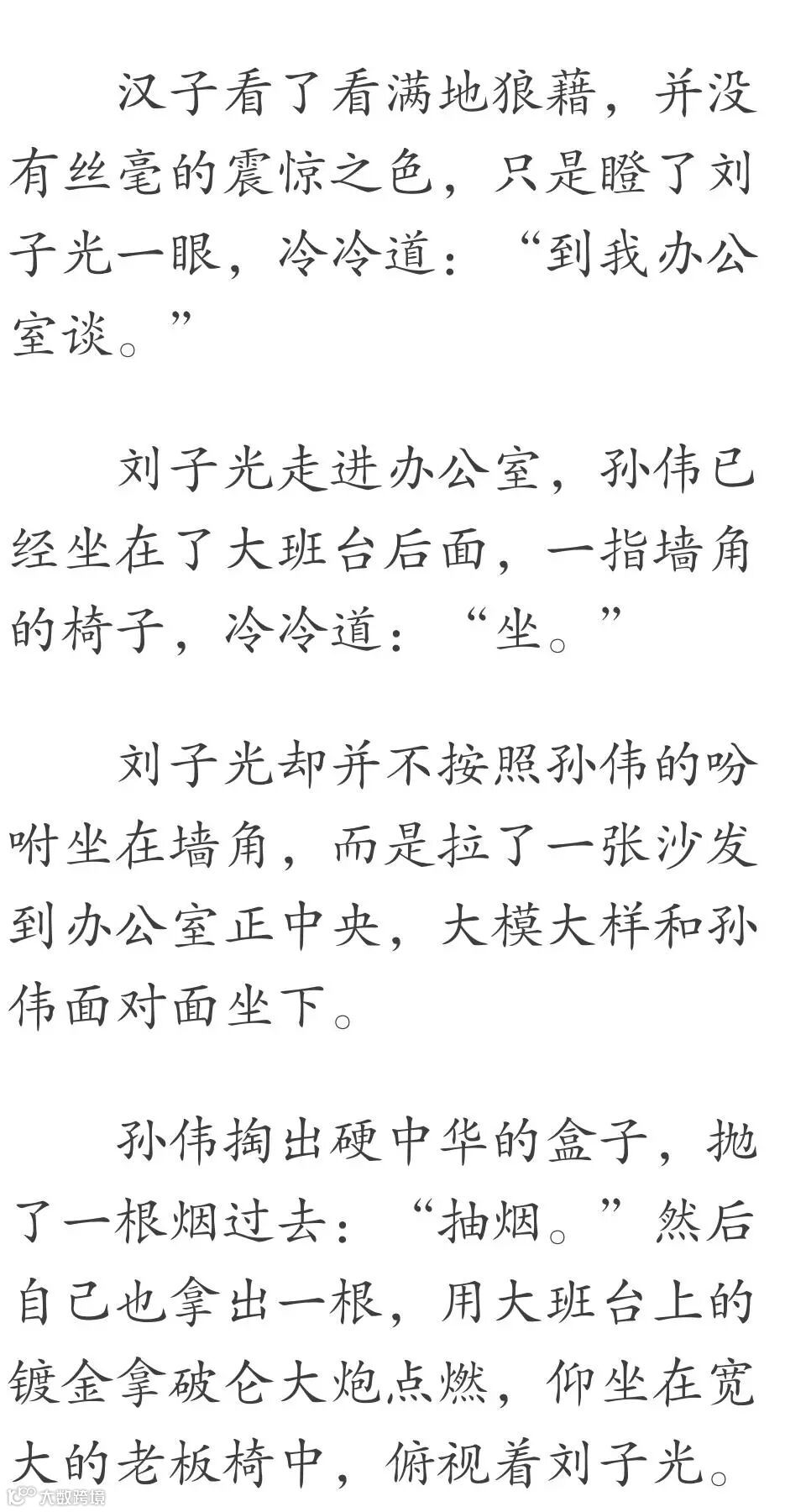 汉子看了看满地狼藉，并没有丝毫的震惊之色，只是瞪了刘子光一眼，冷冷道：“到我办公室谈。”

刘子光走进办公室，孙伟已经坐在了大班台后面，一指墙角的椅子，冷冷道：“坐。”

刘子光却并不按照孙伟的吩咐坐在墙角，而是拉了一张沙发到办公室正中央，大模大样和孙伟面对面坐下。

孙伟掏出硬中华的盒子，抛了一根烟过去：“抽烟。”然后自己也拿出一根，用大班台上的镀金拿破仑大炮点燃，仰坐在宽大的老板椅中，俯视着刘子光。

大数跨境